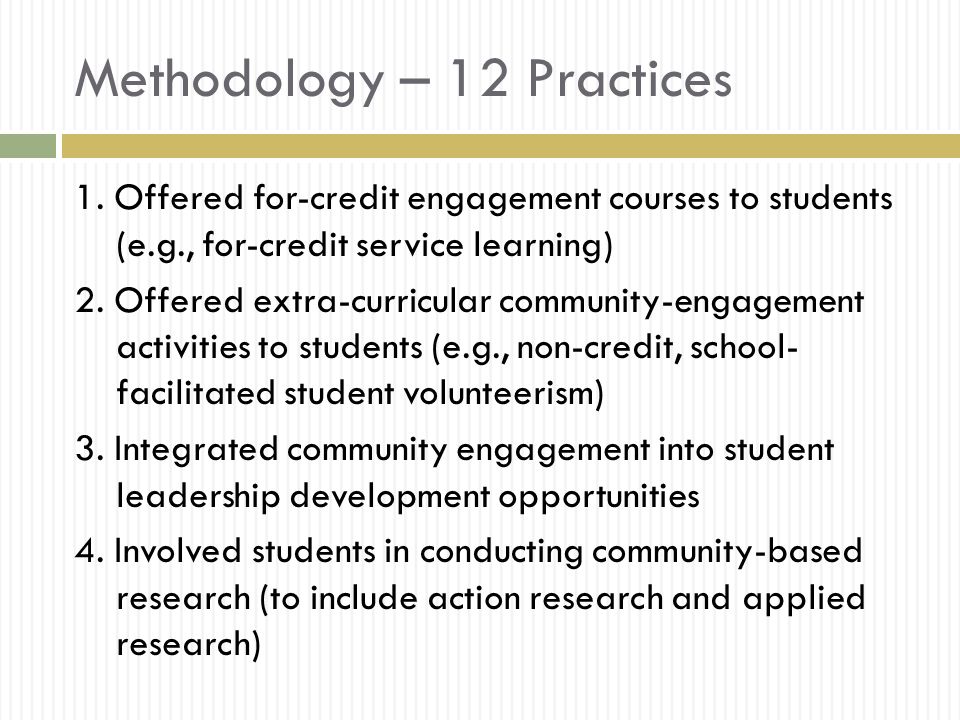 Methodology – 12 Practices

1. Offered for-credit engagement courses to students (e.g., for-credit service learning)

2. Offered extra-curricular community-engagement activities to students (e.g., non-credit, school-facilitated student volunteerism)

3. Integrated community engagement into student leadership development opportunities

4. Involved students in conducting community-based research (to include action research and applied research)